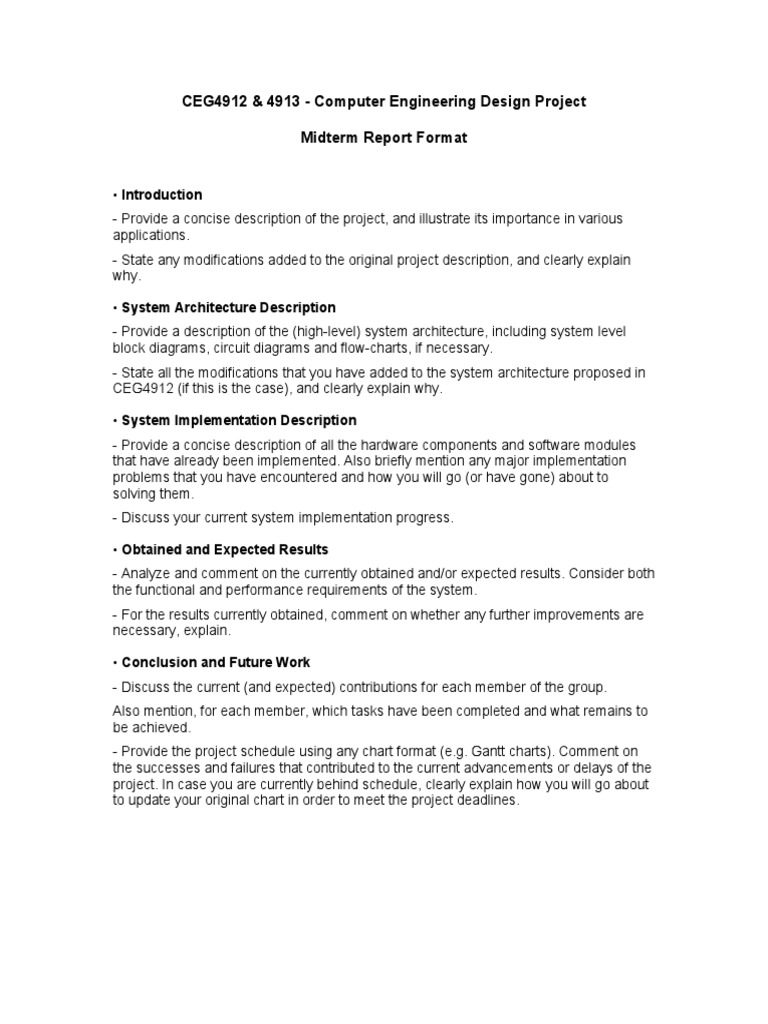 CEG4912 & 4913 - Computer Engineering Design Project

Midterm Report Format

• Introduction

- Provide a concise description of the project, and illustrate its importance in various applications.

- State any modifications added to the original project description, and clearly explain why.

• System Architecture Description

- Provide a description of the (high-level) system architecture, including system level block diagrams, circuit diagrams and flow-charts, if necessary.

- State all the modifications that you have added to the system architecture proposed in CEG4912 (if this is the case), and clearly explain why.

• System Implementation Description

- Provide a concise description of all the hardware components and software modules that have already been implemented. Also briefly mention any major implementation problems that you have encountered and how you will go (or have gone) about to solving them.

- Discuss your current system implementation progress.

• Obtained and Expected Results

- Analyze and comment on the currently obtained and/or expected results. Consider both the functional and performance requirements of the system.

- For the results currently obtained, comment on whether any further improvements are necessary, explain.

• Conclusion and Future Work

- Discuss the current (and expected) contributions for each member of the group.

Also mention, for each member, which tasks have been completed and what remains to be achieved.

- Provide the project schedule using any chart format (e.g. Gantt charts). Comment on the successes and failures that contributed to the current advancements or delays of the project. In case you are currently behind schedule, clearly explain how you will go about to update your original chart in order to meet the project deadlines.